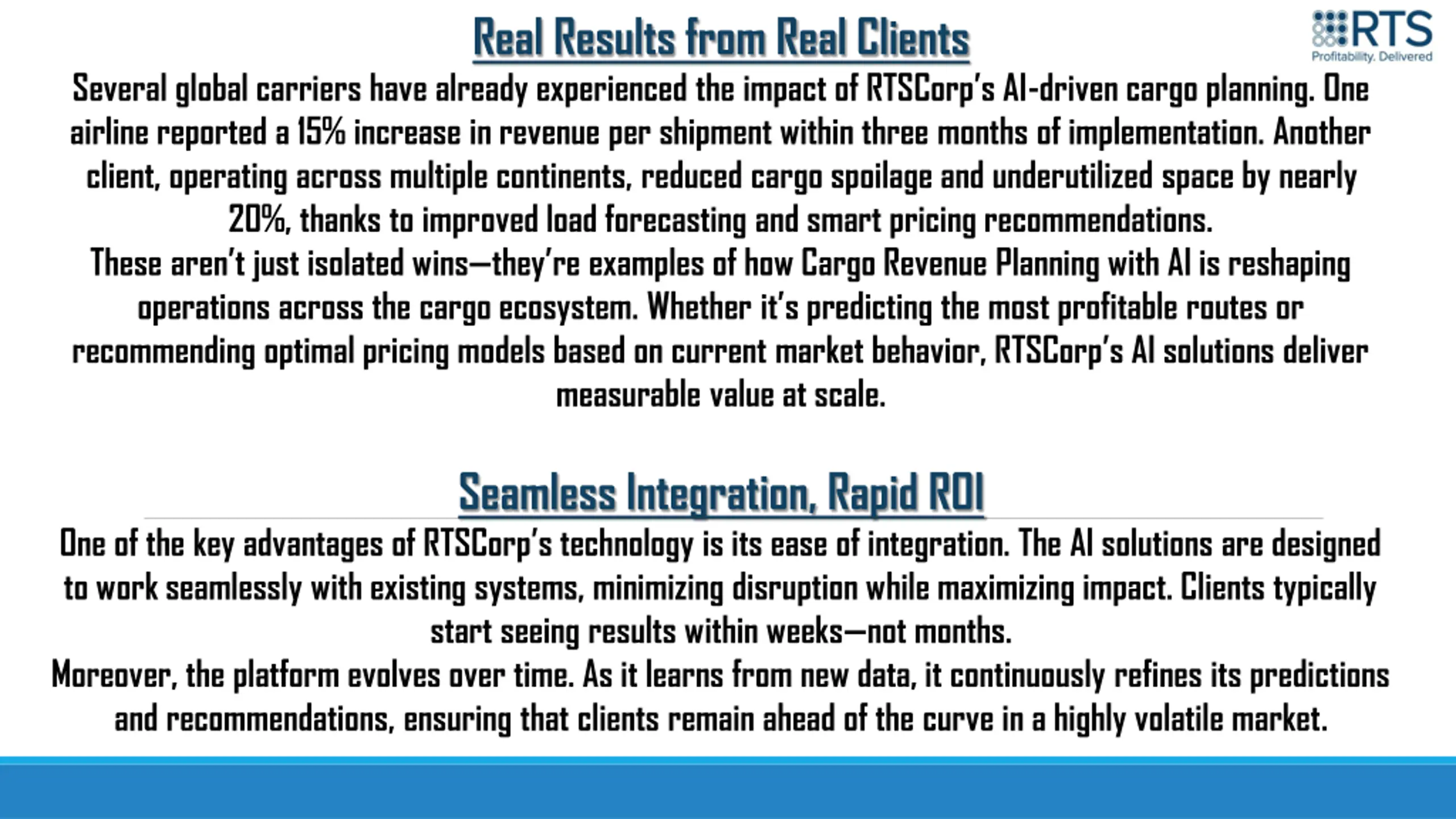 Real Results from Real Clients

RTS
Profitability. Delivered

Several global carriers have already experienced the impact of RTSCorp's AI-driven cargo planning. One airline reported a 15% increase in revenue per shipment within three months of implementation. Another client, operating across multiple continents, reduced cargo spoilage and underutilized space by nearly 20%, thanks to improved load forecasting and smart pricing recommendations.
These aren't just isolated wins—they're examples of how Cargo Revenue Planning with AI is reshaping operations across the cargo ecosystem. Whether it's predicting the most profitable routes or recommending optimal pricing models based on current market behavior, RTSCorp's AI solutions deliver measurable value at scale.

Seamless Integration, Rapid ROI

One of the key advantages of RTSCorp's technology is its ease of integration. The AI solutions are designed to work seamlessly with existing systems, minimizing disruption while maximizing impact. Clients typically start seeing results within weeks—not months.
Moreover, the platform evolves over time. As it learns from new data, it continuously refines its predictions and recommendations, ensuring that clients remain ahead of the curve in a highly volatile market.